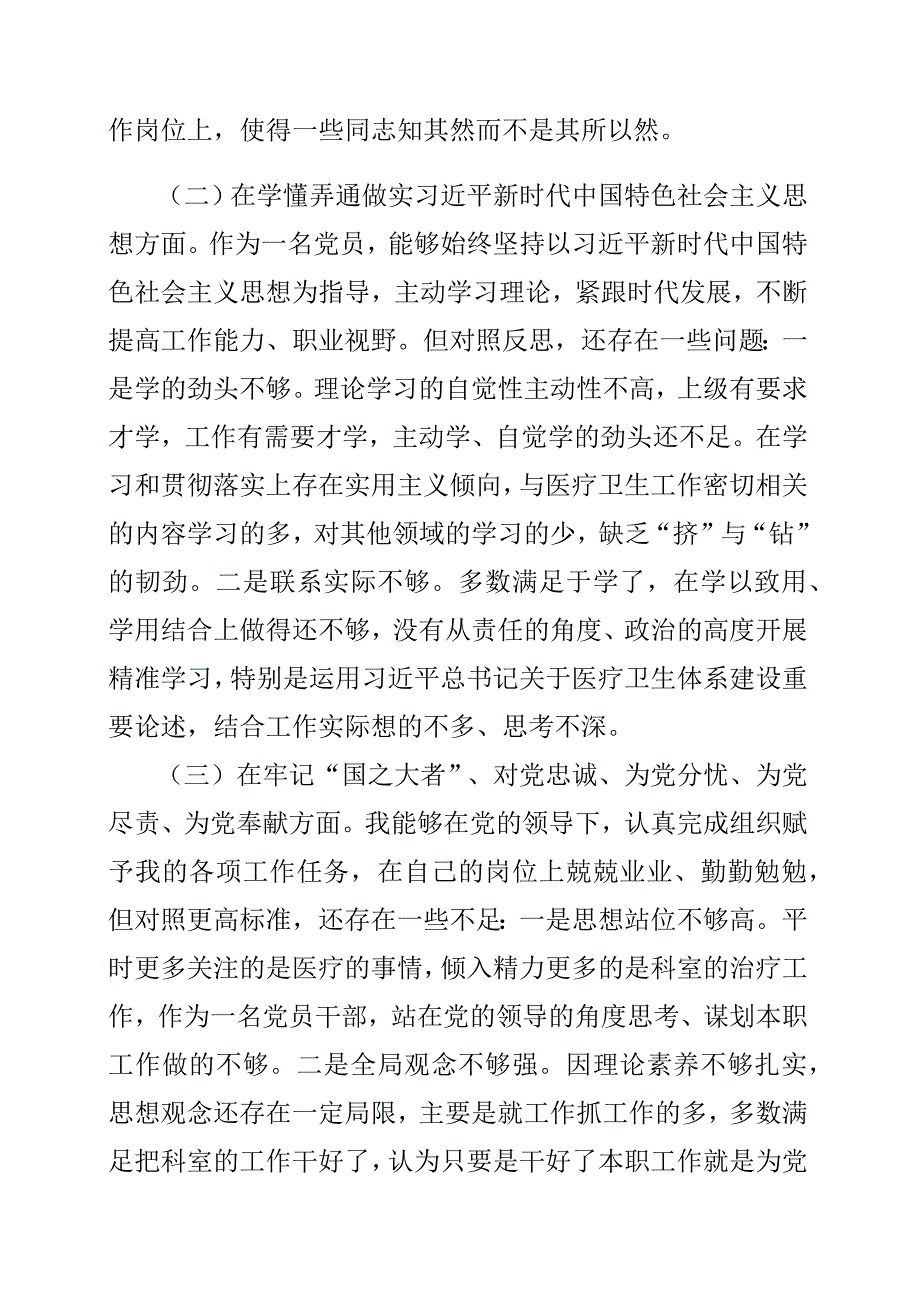 作岗位上，使得一些同志知其然而不是其所以然。

（二）在学懂弄通做实习近平新时代中国特色社会主义思想方面。作为一名党员，能够始终坚持以习近平新时代中国特色社会主义思想为指导，主动学习理论，紧跟时代发展，不断提高工作能力、职业视野。但对照反思，还存在一些问题：一是学的劲头不够。理论学习的自觉性主动性不高，上级有要求才学，工作有需要才学，主动学、自觉学的劲头还不足。在学习和贯彻落实上存在实用主义倾向，与医疗卫生工作密切相关的内容学习的多，对其他领域的学习的少，缺乏“挤”与“钻”的韧劲。二是联系实际不够。多数满足于学了，在学以致用、学用结合上做得还不够，没有从责任的角度、政治的高度开展精准学习，特别是运用习近平总书记关于医疗卫生体系建设重要论述，结合工作实际想的不多、思考不深。

（三）在牢记“国之大者”、对党忠诚、为党分忧、为党尽责、为党奉献方面。我能够在党的领导下，认真完成组织赋予我的各项工作任务，在自己的岗位上兢兢业业、勤勤勉勉，但对照更高标准，还存在一些不足：一是思想站位不够高。平时更多关注的是医疗的事情，倾入精力更多的是科室的治疗工作，作为一名党员干部，站在党的领导的角度思考、谋划本职工作做的不够。二是全局观念不够强。因理论素养不够扎实，思想观念还存在一定局限，主要是就工作抓工作的多，多数满足把科室的工作干好了，认为只要是干好了本职工作就是为党